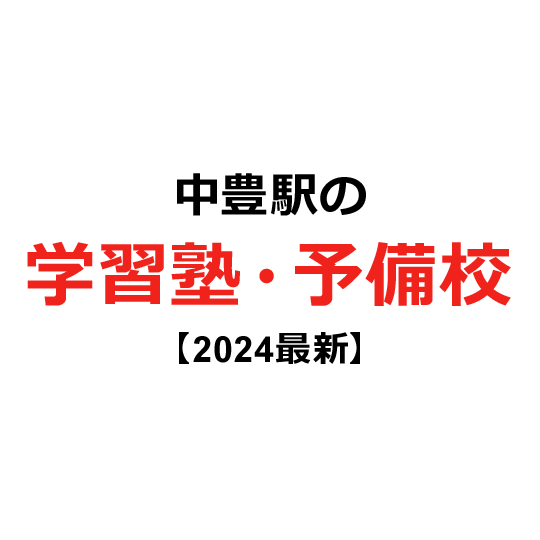 中豊駅の
学習塾・予備校
【2024最新】